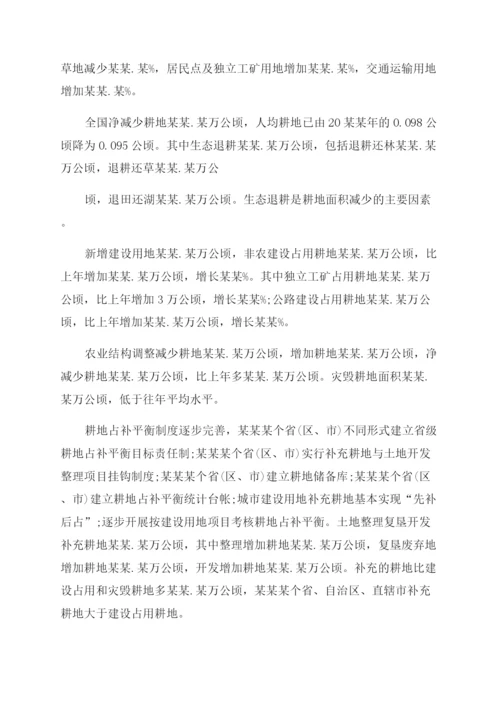 草地减少某某.某%，居民点及独立工矿用地增加某某.某%，交通运输用地增加某某.某%。

全国净减少耕地某某.某万公顷，人均耕地已由20某某年的0.098公顷降为0.095公顷。其中生态退耕某某.某万公顷，包括退耕还林某某.某万公顷，退耕还草某某.某万公

顷，退田还湖某某.某万公顷。生态退耕是耕地面积减少的主要因素。

新增建设用地某某.某万公顷，非农建设占用耕地某某.某万公顷，比上年增加某某.某万公顷，增长某某%。其中独立工矿占用耕地某某.某万公顷，比上年增加3万公顷，增长某某%;公路建设占用耕地某某.某万公顷，比上年增加某某.某万公顷，增长某某%。

农业结构调整减少耕地某某.某万公顷，增加耕地某某.某万公顷，净减少耕地某某.某万公顷，比上年多某某.某万公顷。灾毁耕地面积某某.某万公顷，低于往年平均水平。

耕地占补平衡制度逐步完善，某某某个省(区、市)不同形式建立省级耕地占补平衡目标责任制;某某某个省(区、市)实行补充耕地与土地开发整理项目挂钩制度;某某某个省(区、市)建立耕地储备库;某某某个省(区、市)建立耕地占补平衡统计台帐;城市建设用地补充耕地基本实现“先补后占”;逐步开展按建设用地项目考核耕地占补平衡。土地整理复垦开发补充耕地某某.某万公顷，其中整理增加耕地某某.某万公顷，复垦废弃地增加耕地某某.某万公顷，开发增加耕地某某.某万公顷。补充的耕地比建设占用和灾毁耕地多某某.某万公顷，某某某个省、自治区、直辖市补充耕地大于建设占用耕地。